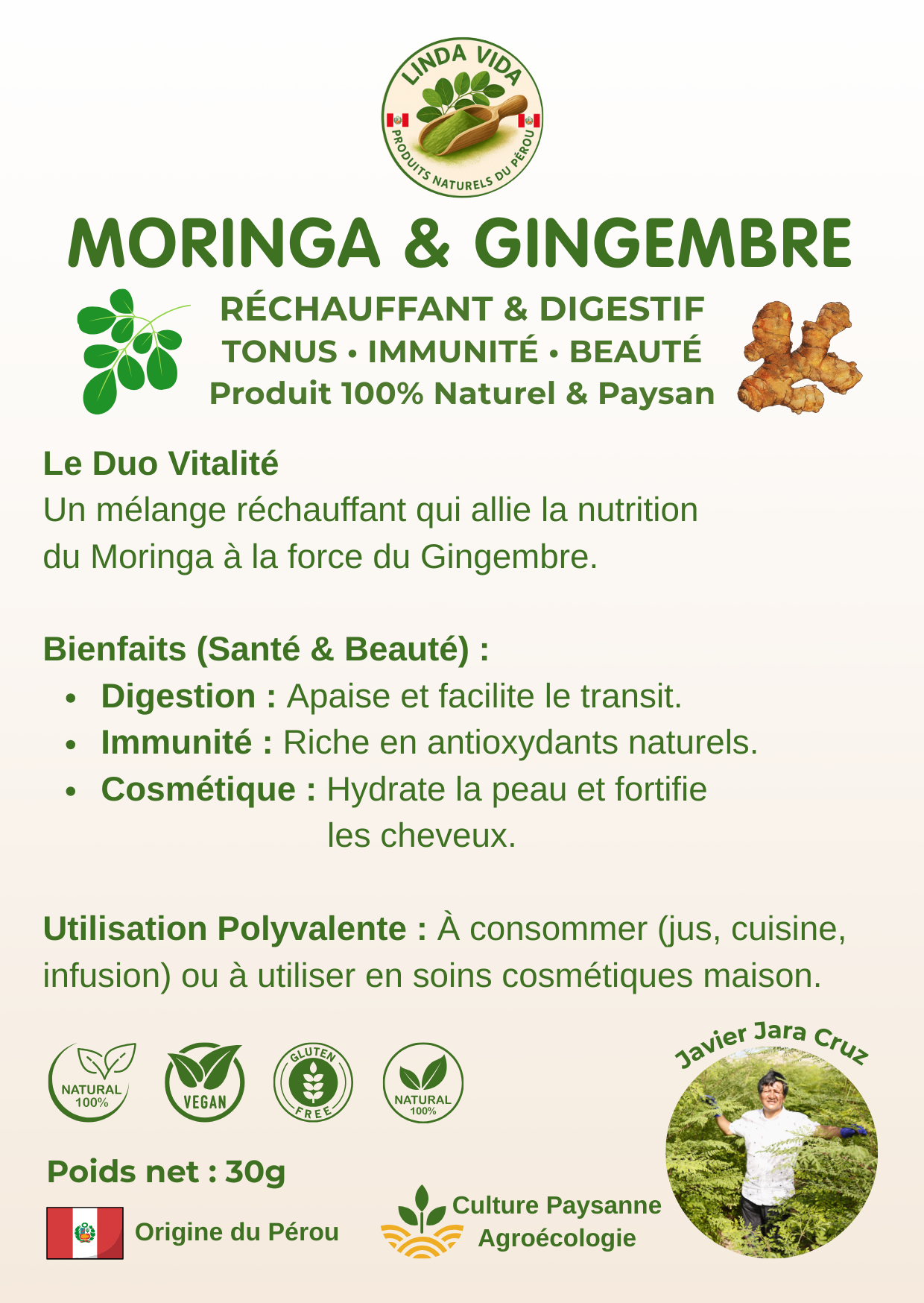 LINDA VIDA
PRODUITS NATURELS DU PÉROU

MORINGA & GINGEMBRE

RÉCHAUFFANT & DIGESTIF
TONUS • IMMUNITÉ • BEAUTÉ
Produit 100% Naturel & Paysan

Le Duo Vitalité
Un mélange réchauffant qui allie la nutrition du Moringa à la force du Gingembre.

Bienfaits (Santé & Beauté) :
• Digestion : Apaise et facilite le transit.
• Immunité : Riche en antioxydants naturels.
• Cosmétique : Hydrate la peau et fortifie les cheveux.

Utilisation Polyvalente : À consommer (jus, cuisine, infusion) ou à utiliser en soins cosmétiques maison.

NATURAL 100%
VEGAN
GLUTEN FREE
NATURAL 100%

Javier Jara Cruz

Poids net : 30g

Origine du Pérou

Culture Paysanne
Agroécologie